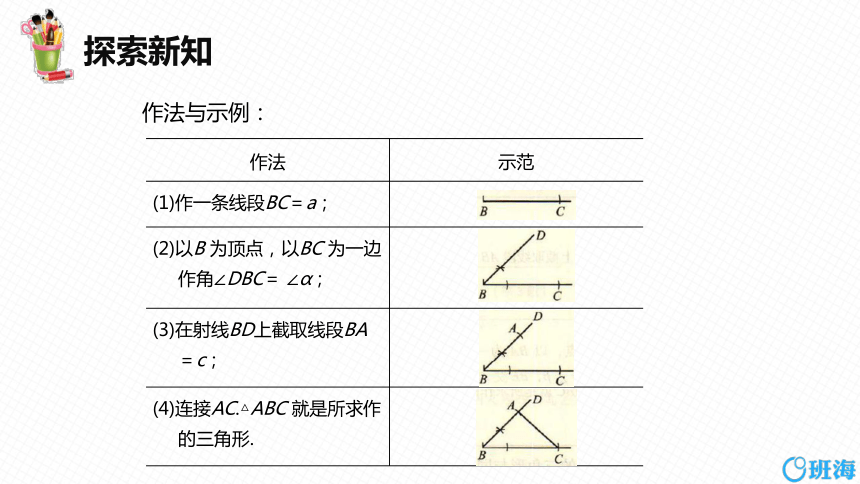 探索新知

作法与示例：

| 作法 | 示范 |
|---|---|
| (1)作一条线段$BC=a$； | B C |
| (2)以$B$为顶点，以$BC$为一边作角$\angle DBC=\angle\alpha$； | D B C |
| (3)在射线$BD$上截取线段$BA=c$； | D A B C |
| (4)连接$AC$.$\triangle ABC$就是所求作的三角形. | A B C |

班海